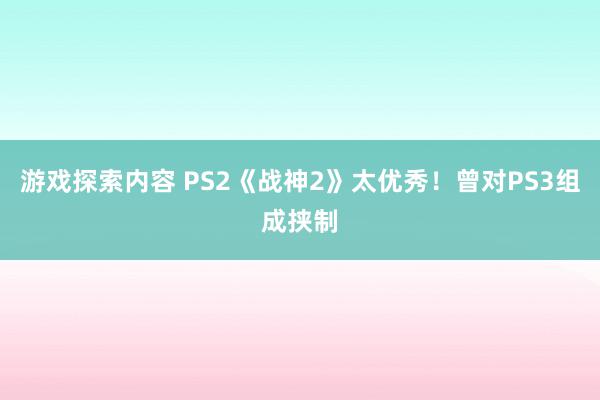 游戏探索内容 PS2《战神2》太优秀！曾对PS3组成挟制